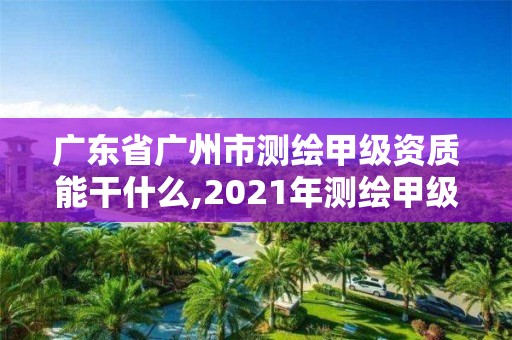 广东省广州市测绘甲级资质能干什么,2021年测绘甲级